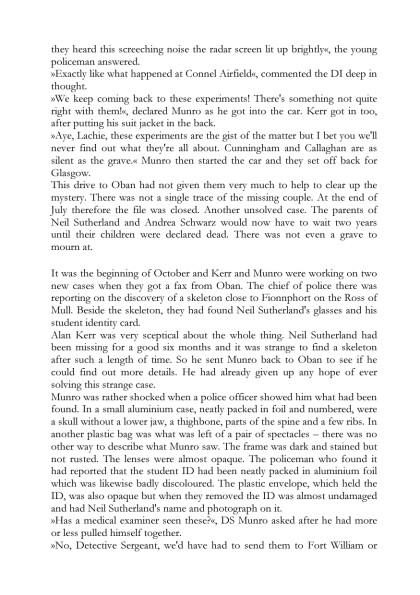 they heard this screeching noise the radar screen lit up brightly«, the young policeman answered.
»Exactly like what happened at Connel Airfield«, commented the DI deep in thought.
»We keep coming back to these experiments! There's something not quite right with them!«, declared Munro as he got into the car. Kerr got in too, after putting his suit jacket in the back.
»Aye, Lachie, these experiments are the gist of the matter but I bet you we'll never find out what they're all about. Cunningham and Callaghan are as silent as the grave.« Munro then started the car and they set off back for Glasgow.
This drive to Oban had not given them very much to help to clear up the mystery. There was not a single trace of the missing couple. At the end of July therefore the file was closed. Another unsolved case. The parents of Neil Sutherland and Andrea Schwarz would now have to wait two years until their children were declared dead. There was not even a grave to mourn at.

It was the beginning of October and Kerr and Munro were working on two new cases when they got a fax from Oban. The chief of police there was reporting on the discovery of a skeleton close to Fionnphort on the Ross of Mull. Beside the skeleton, they had found Neil Sutherland's glasses and his student identity card.
Alan Kerr was very sceptical about the whole thing. Neil Sutherland had been missing for a good six months and it was strange to find a skeleton after such a length of time. So he sent Munro back to Oban to see if he could find out more details. He had already given up any hope of ever solving this strange case.
Munro was rather shocked when a police officer showed him what had been found. In a small aluminium case, neatly packed in foil and numbered, were a skull without a lower jaw, a thighbone, parts of the spine and a few ribs. In another plastic bag was what was left of a pair of spectacles – there was no other way to describe what Munro saw. The frame was dark and stained but not rusted. The lenses were almost opaque. The policeman who found it had reported that the student ID had been neatly packed in aluminium foil which was likewise badly discoloured. The plastic envelope, which held the ID, was also opaque but when they removed the ID was almost undamaged and had Neil Sutherland's name and photograph on it.
»Has a medical examiner seen these?«, DS Munro asked after he had more or less pulled himself together.
»No, Detective Sergeant, we'd have had to send them to Fort William or